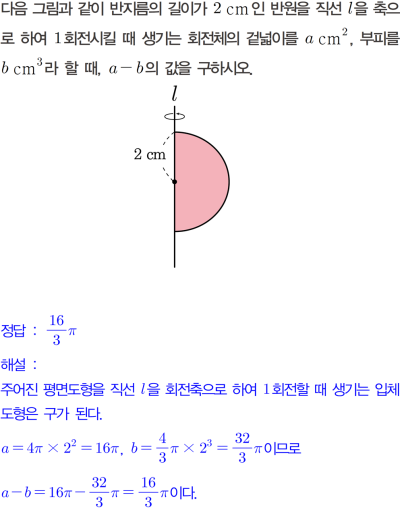 다음 그림과 같이 반지름의 길이가 2 cm인 반원을 직선 $l$을 축으로 하여 1회전시킬 때 생기는 회전체의 겉넓이를 $a$ $cm^2$, 부피를 $b$ $cm^3$라 할 때, $a-b$의 값을 구하시오.

$l$

2 cm

정답 : $\frac{16}{3}\pi$

해설 :

주어진 평면도형을 직선 $l$을 회전축으로 하여 1회전할 때 생기는 입체도형은 구가 된다.

$a=4\pi\times2^2=16\pi$, $b=\frac{4}{3}\pi\times2^3=\frac{32}{3}\pi$이므로

$a-b=16\pi-\frac{32}{3}\pi=\frac{16}{3}\pi$이다.